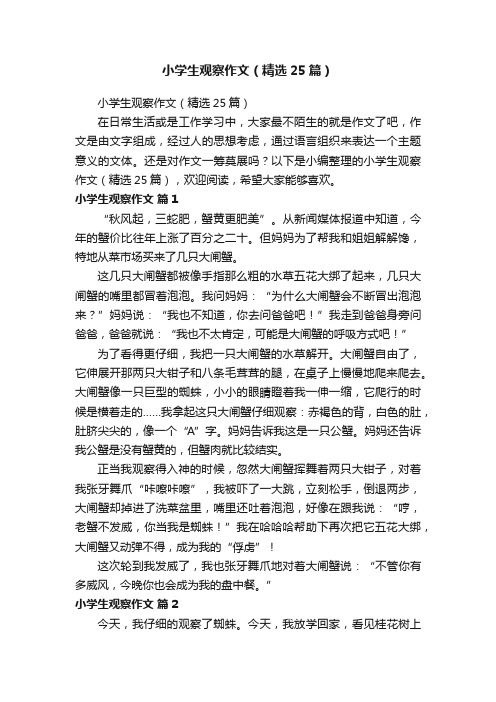 小学生观察作文（精选25篇）

小学生观察作文（精选25篇）

在日常生活或是工作学习中，大家最不陌生的就是作文了吧，作文是由文字组成，经过人的思想考虑，通过语言组织来表达一个主题意义的文体。还是对作文一筹莫展吗？以下是小编整理的小学生观察作文（精选25篇），欢迎阅读，希望大家能够喜欢。

小学生观察作文 篇1

“秋风起，三蛇肥，蟹黄更肥美”。从新闻媒体报道中知道，今年的蟹价比往年上涨了百分之二十。但妈妈为了帮我和姐姐解解馋，特地从菜市场买来了几只大闸蟹。

这几只大闸蟹都被像手指那么粗的水草五花大绑了起来，几只大闸蟹的嘴里都冒着泡泡。我问妈妈：“为什么大闸蟹会不断冒出泡泡来？”妈妈说：“我也不知道，你去问爸爸吧！”我走到爸爸身旁问爸爸，爸爸就说：“我也不太肯定，可能是大闸蟹的呼吸方式吧！”

为了看得更仔细，我把一只大闸蟹的水草解开。大闸蟹自由了，它伸展开那两只大钳子和八条毛茸茸的腿，在桌子上慢慢地爬来爬去。大闸蟹像一只巨型的蜘蛛，小小的眼睛瞪着我一伸一缩，它爬行的时候是横着走的……我拿起这只大闸蟹仔细观察：赤褐色的背，白色的肚，肚脐尖尖的，像一个“A”字。妈妈告诉我这是一只公蟹。妈妈还告诉我公蟹是没有蟹黄的，但蟹肉就比较结实。

正当我观察得入神的时候，忽然大闸蟹挥舞着两只大钳子，对着我张牙舞爪“咔嚓咔嚓”，我被吓了一大跳，立刻松手，倒退两步，大闸蟹却掉进了洗菜盆里，嘴里还吐着泡泡，好像在跟我说：“哼，老蟹不发威，你当我是蜘蛛！”我在哈哈哈帮助下再次把它五花大绑，大闸蟹又动弹不得，成为我的“俘虏”！

这次轮到我发威了，我也张牙舞爪地对着大闸蟹说：“不管你有多威风，今晚你也会成为我的盘中餐。”

小学生观察作文 篇2

今天，我仔细的观察了蜘蛛。今天，我放学回家，看见桂花树上